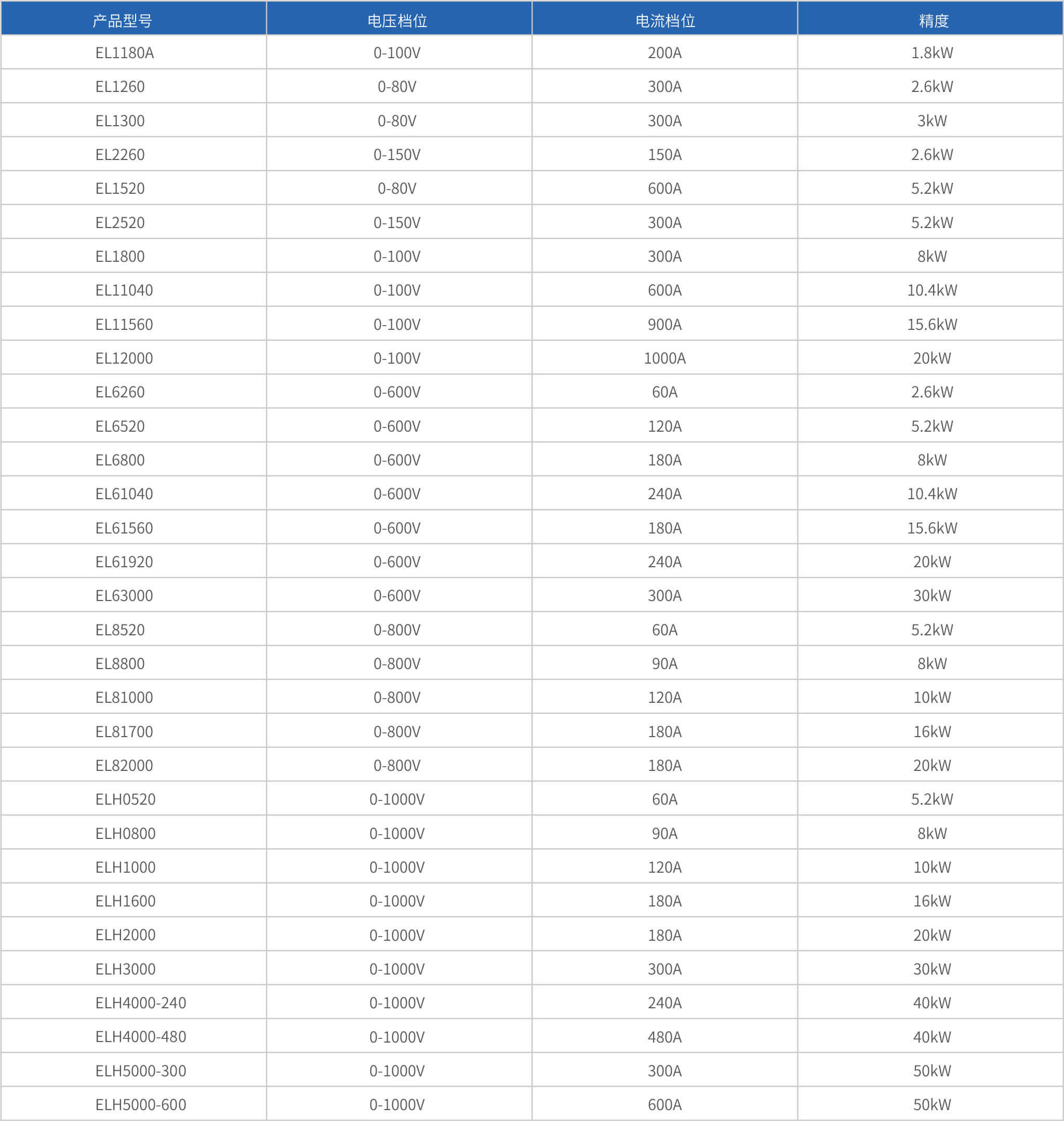 | 产品型号 | 电压档位 | 电流档位 | 精度 |
|---|---|---|---|
| EL1180A | 0-100V | 200A | 1.8kW |
| EL1260 | 0-80V | 300A | 2.6kW |
| EL1300 | 0-80V | 300A | 3kW |
| EL2260 | 0-150V | 150A | 2.6kW |
| EL1520 | 0-80V | 600A | 5.2kW |
| EL2520 | 0-150V | 300A | 5.2kW |
| EL1800 | 0-100V | 300A | 8kW |
| EL11040 | 0-100V | 600A | 10.4kW |
| EL11560 | 0-100V | 900A | 15.6kW |
| EL12000 | 0-100V | 1000A | 20kW |
| EL6260 | 0-600V | 60A | 2.6kW |
| EL6520 | 0-600V | 120A | 5.2kW |
| EL6800 | 0-600V | 180A | 8kW |
| EL61040 | 0-600V | 240A | 10.4kW |
| EL61560 | 0-600V | 180A | 15.6kW |
| EL61920 | 0-600V | 240A | 20kW |
| EL63000 | 0-600V | 300A | 30kW |
| EL8520 | 0-800V | 60A | 5.2kW |
| EL8800 | 0-800V | 90A | 8kW |
| EL81000 | 0-800V | 120A | 10kW |
| EL81700 | 0-800V | 180A | 16kW |
| EL82000 | 0-800V | 180A | 20kW |
| ELH0520 | 0-1000V | 60A | 5.2kW |
| ELH0800 | 0-1000V | 90A | 8kW |
| ELH1000 | 0-1000V | 120A | 10kW |
| ELH1600 | 0-1000V | 180A | 16kW |
| ELH2000 | 0-1000V | 180A | 20kW |
| ELH3000 | 0-1000V | 300A | 30kW |
| ELH4000-240 | 0-1000V | 240A | 40kW |
| ELH4000-480 | 0-1000V | 480A | 40kW |
| ELH5000-300 | 0-1000V | 300A | 50kW |
| ELH5000-600 | 0-1000V | 600A | 50kW |